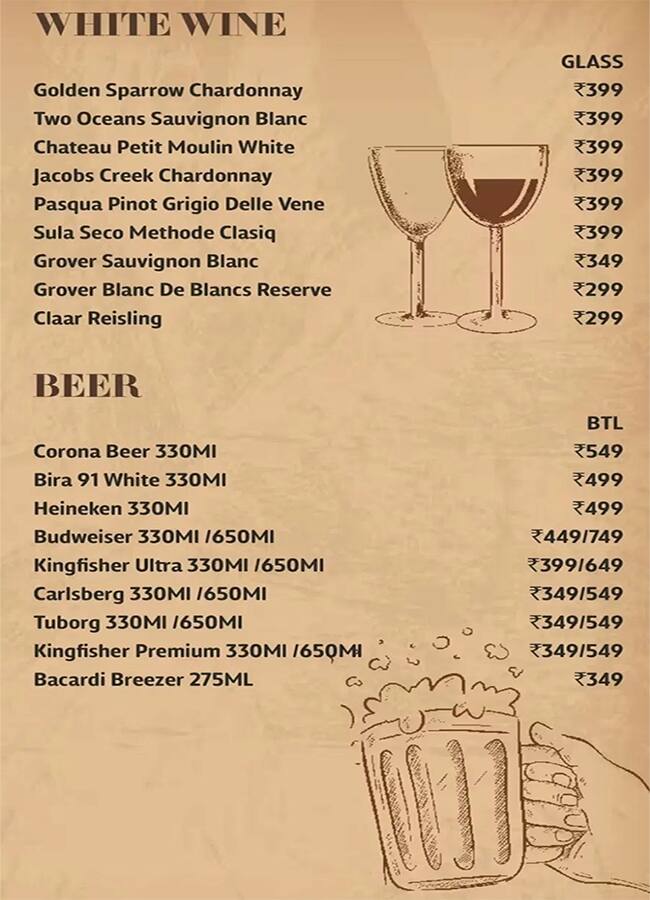 WHITE WINE

| | GLASS |
|---|---|
| Golden Sparrow Chardonnay | ₹399 |
| Two Oceans Sauvignon Blanc | ₹399 |
| Chateau Petit Moulin White | ₹399 |
| Jacobs Creek Chardonnay | ₹399 |
| Pasqua Pinot Grigio Delle Vene | ₹399 |
| Sula Seco Methode Clasiq | ₹399 |
| Grover Sauvignon Blanc | ₹349 |
| Grover Blanc De Blancs Reserve | ₹299 |
| Claar Reisling | ₹299 |

BEER

| | BTL |
|---|---|
| Corona Beer 330Ml | ₹549 |
| Bira 91 White 330Ml | ₹499 |
| Heineken 330Ml | ₹499 |
| Budweiser 330Ml /650Ml | ₹449/749 |
| Kingfisher Ultra 330Ml /650Ml | ₹399/649 |
| Carlsberg 330Ml /650Ml | ₹349/549 |
| Tuborg 330Ml /650Ml | ₹349/549 |
| Kingfisher Premium 330Ml /650Ml | ₹349/549 |
| Bacardi Breezer 275ML | ₹349 |